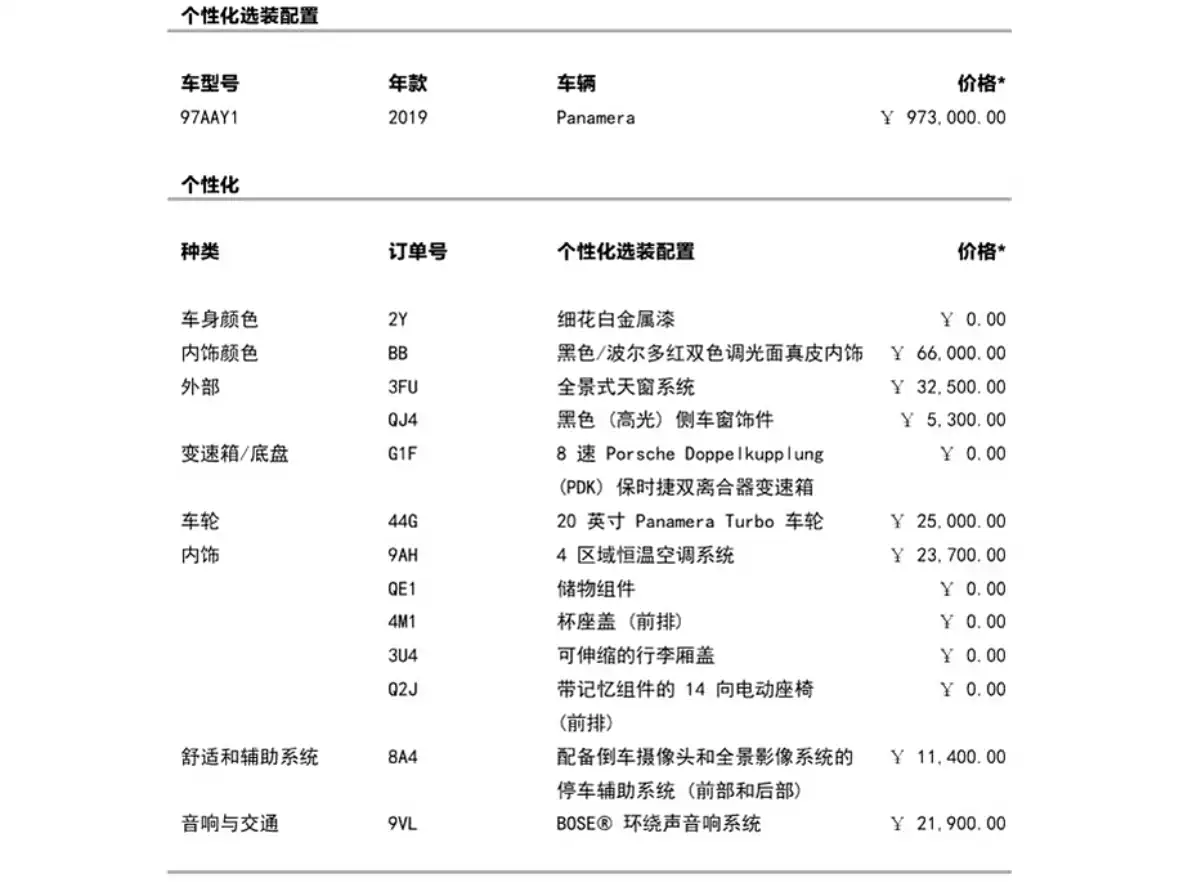 个性化选装配置

| 车型号 | 年款 | 车辆 | 价格* |
|---|---|---|---|
| 97AAY1 | 2019 | Panamera | ￥ 973,000.00 |

个性化

| 种类 | 订单号 | 个性化选装配置 | 价格* |
|---|---|---|---|
| 车身颜色 | 2Y | 细花白金属漆 | ￥ 0.00 |
| 内饰颜色 | BB | 黑色/波尔多红双色调光面真皮内饰 | ￥ 66,000.00 |
| 外部 | 3FU | 全景式天窗系统 | ￥ 32,500.00 |
| | QJ4 | 黑色（高光）侧车窗饰件 | ￥ 5,300.00 |
| 变速箱/底盘 | G1F | 8 速 Porsche Doppelkupplung (PDK) 保时捷双离合器变速箱 | ￥ 0.00 |
| 车轮 | 44G | 20 英寸 Panamera Turbo 车轮 | ￥ 25,000.00 |
| 内饰 | 9AH | 4 区域恒温空调系统 | ￥ 23,700.00 |
| | QE1 | 储物组件 | ￥ 0.00 |
| | 4M1 | 杯座盖（前排） | ￥ 0.00 |
| | 3U4 | 可伸缩的行李厢盖 | ￥ 0.00 |
| | Q2J | 带记忆组件的 14 向电动座椅（前排） | ￥ 0.00 |
| 舒适和辅助系统 | 8A4 | 配备倒车摄像头和全景影像系统的停车辅助系统（前部和后部） | ￥ 11,400.00 |
| 音响与交通 | 9VL | BOSE® 环绕声音响系统 | ￥ 21,900.00 |